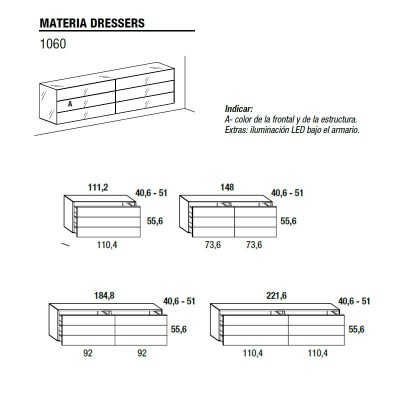 MATERIA DRESSERS

1060

A

Indicar:
A- color de la frontal y de la estructura.
Extras: iluminación LED bajo el armario.

111,2
40,6 - 51
55,6
110,4

148
40,6 - 51
55,6
73,6
73,6

184,8
40,6 - 51
55,6
92
92

221,6
40,6 - 51
55,6
110,4
110,4